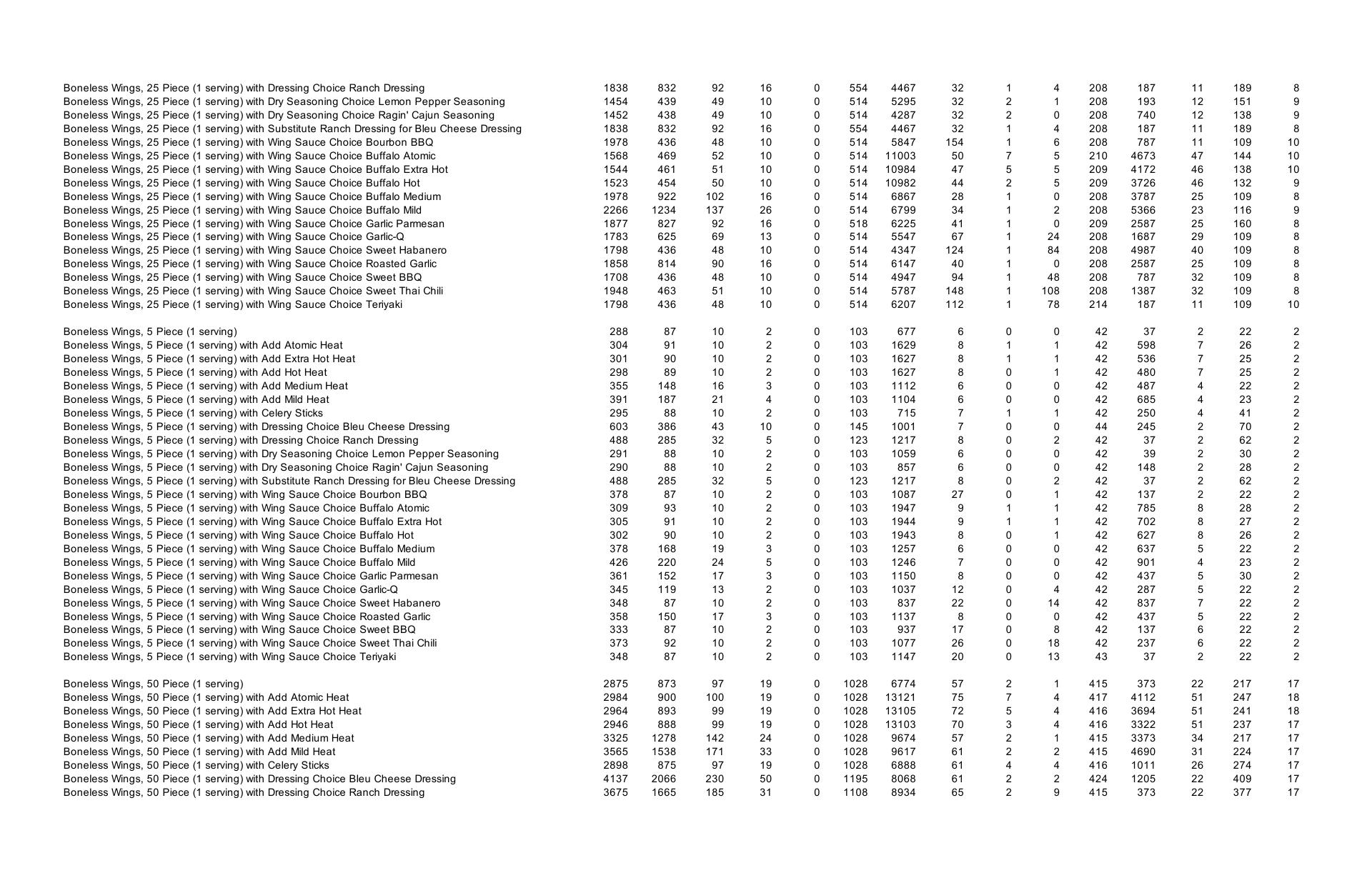 | | | | | | | | | | | | | | | | |
|---|---|---|---|---|---|---|---|---|---|---|---|---|---|---|---|
| Boneless Wings, 25 Piece (1 serving) with Dressing Choice Ranch Dressing | 1838 | 832 | 92 | 16 | 0 | 554 | 4467 | 32 | 1 | 4 | 208 | 187 | 11 | 189 | 8 |
| Boneless Wings, 25 Piece (1 serving) with Dry Seasoning Choice Lemon Pepper Seasoning | 1454 | 439 | 49 | 10 | 0 | 514 | 5295 | 32 | 2 | 1 | 208 | 193 | 12 | 151 | 9 |
| Boneless Wings, 25 Piece (1 serving) with Dry Seasoning Choice Ragin' Cajun Seasoning | 1452 | 438 | 49 | 10 | 0 | 514 | 4287 | 32 | 2 | 0 | 208 | 740 | 12 | 138 | 9 |
| Boneless Wings, 25 Piece (1 serving) with Substitute Ranch Dressing for Bleu Cheese Dressing | 1838 | 832 | 92 | 16 | 0 | 554 | 4467 | 32 | 1 | 4 | 208 | 187 | 11 | 189 | 8 |
| Boneless Wings, 25 Piece (1 serving) with Wing Sauce Choice Bourbon BBQ | 1978 | 436 | 48 | 10 | 0 | 514 | 5847 | 154 | 1 | 6 | 208 | 787 | 11 | 109 | 10 |
| Boneless Wings, 25 Piece (1 serving) with Wing Sauce Choice Buffalo Atomic | 1568 | 469 | 52 | 10 | 0 | 514 | 11003 | 50 | 7 | 5 | 210 | 4673 | 47 | 144 | 10 |
| Boneless Wings, 25 Piece (1 serving) with Wing Sauce Choice Buffalo Extra Hot | 1544 | 461 | 51 | 10 | 0 | 514 | 10984 | 47 | 5 | 5 | 209 | 4172 | 46 | 138 | 10 |
| Boneless Wings, 25 Piece (1 serving) with Wing Sauce Choice Buffalo Hot | 1523 | 454 | 50 | 10 | 0 | 514 | 10982 | 44 | 2 | 5 | 209 | 3726 | 46 | 132 | 9 |
| Boneless Wings, 25 Piece (1 serving) with Wing Sauce Choice Buffalo Medium | 1978 | 922 | 102 | 16 | 0 | 514 | 6867 | 28 | 1 | 0 | 208 | 3787 | 25 | 109 | 8 |
| Boneless Wings, 25 Piece (1 serving) with Wing Sauce Choice Buffalo Mild | 2266 | 1234 | 137 | 26 | 0 | 514 | 6799 | 34 | 1 | 2 | 208 | 5366 | 23 | 116 | 9 |
| Boneless Wings, 25 Piece (1 serving) with Wing Sauce Choice Garlic Parmesan | 1877 | 827 | 92 | 16 | 0 | 518 | 6225 | 41 | 1 | 0 | 209 | 2587 | 25 | 160 | 8 |
| Boneless Wings, 25 Piece (1 serving) with Wing Sauce Choice Garlic-Q | 1783 | 625 | 69 | 13 | 0 | 514 | 5547 | 67 | 1 | 24 | 208 | 1687 | 29 | 109 | 8 |
| Boneless Wings, 25 Piece (1 serving) with Wing Sauce Choice Sweet Habanero | 1798 | 436 | 48 | 10 | 0 | 514 | 4347 | 124 | 1 | 84 | 208 | 4987 | 40 | 109 | 8 |
| Boneless Wings, 25 Piece (1 serving) with Wing Sauce Choice Roasted Garlic | 1858 | 814 | 90 | 16 | 0 | 514 | 6147 | 40 | 1 | 0 | 208 | 2587 | 25 | 109 | 8 |
| Boneless Wings, 25 Piece (1 serving) with Wing Sauce Choice Sweet BBQ | 1708 | 436 | 48 | 10 | 0 | 514 | 4947 | 94 | 1 | 48 | 208 | 787 | 32 | 109 | 8 |
| Boneless Wings, 25 Piece (1 serving) with Wing Sauce Choice Sweet Thai Chili | 1948 | 463 | 51 | 10 | 0 | 514 | 5787 | 148 | 1 | 108 | 208 | 1387 | 32 | 109 | 8 |
| Boneless Wings, 25 Piece (1 serving) with Wing Sauce Choice Teriyaki | 1798 | 436 | 48 | 10 | 0 | 514 | 6207 | 112 | 1 | 78 | 214 | 187 | 11 | 109 | 10 |
| Boneless Wings, 5 Piece (1 serving) | 288 | 87 | 10 | 2 | 0 | 103 | 677 | 6 | 0 | 0 | 42 | 37 | 2 | 22 | 2 |
| Boneless Wings, 5 Piece (1 serving) with Add Atomic Heat | 304 | 91 | 10 | 2 | 0 | 103 | 1629 | 8 | 1 | 1 | 42 | 598 | 7 | 26 | 2 |
| Boneless Wings, 5 Piece (1 serving) with Add Extra Hot Heat | 301 | 90 | 10 | 2 | 0 | 103 | 1627 | 8 | 1 | 1 | 42 | 536 | 7 | 25 | 2 |
| Boneless Wings, 5 Piece (1 serving) with Add Hot Heat | 298 | 89 | 10 | 2 | 0 | 103 | 1627 | 8 | 0 | 1 | 42 | 480 | 7 | 25 | 2 |
| Boneless Wings, 5 Piece (1 serving) with Add Medium Heat | 355 | 148 | 16 | 3 | 0 | 103 | 1112 | 6 | 0 | 0 | 42 | 487 | 4 | 22 | 2 |
| Boneless Wings, 5 Piece (1 serving) with Add Mild Heat | 391 | 187 | 21 | 4 | 0 | 103 | 1104 | 6 | 0 | 0 | 42 | 685 | 4 | 23 | 2 |
| Boneless Wings, 5 Piece (1 serving) with Celery Sticks | 295 | 88 | 10 | 2 | 0 | 103 | 715 | 7 | 1 | 1 | 42 | 250 | 4 | 41 | 2 |
| Boneless Wings, 5 Piece (1 serving) with Dressing Choice Bleu Cheese Dressing | 603 | 386 | 43 | 10 | 0 | 145 | 1001 | 7 | 0 | 0 | 44 | 245 | 2 | 70 | 2 |
| Boneless Wings, 5 Piece (1 serving) with Dressing Choice Ranch Dressing | 488 | 285 | 32 | 5 | 0 | 123 | 1217 | 8 | 0 | 2 | 42 | 37 | 2 | 62 | 2 |
| Boneless Wings, 5 Piece (1 serving) with Dry Seasoning Choice Lemon Pepper Seasoning | 291 | 88 | 10 | 2 | 0 | 103 | 1059 | 6 | 0 | 0 | 42 | 39 | 2 | 30 | 2 |
| Boneless Wings, 5 Piece (1 serving) with Dry Seasoning Choice Ragin' Cajun Seasoning | 290 | 88 | 10 | 2 | 0 | 103 | 857 | 6 | 0 | 0 | 42 | 148 | 2 | 28 | 2 |
| Boneless Wings, 5 Piece (1 serving) with Substitute Ranch Dressing for Bleu Cheese Dressing | 488 | 285 | 32 | 5 | 0 | 123 | 1217 | 8 | 0 | 2 | 42 | 37 | 2 | 62 | 2 |
| Boneless Wings, 5 Piece (1 serving) with Wing Sauce Choice Bourbon BBQ | 378 | 87 | 10 | 2 | 0 | 103 | 1087 | 27 | 0 | 1 | 42 | 137 | 2 | 22 | 2 |
| Boneless Wings, 5 Piece (1 serving) with Wing Sauce Choice Buffalo Atomic | 309 | 93 | 10 | 2 | 0 | 103 | 1947 | 9 | 1 | 1 | 42 | 785 | 8 | 28 | 2 |
| Boneless Wings, 5 Piece (1 serving) with Wing Sauce Choice Buffalo Extra Hot | 305 | 91 | 10 | 2 | 0 | 103 | 1944 | 9 | 1 | 1 | 42 | 702 | 8 | 27 | 2 |
| Boneless Wings, 5 Piece (1 serving) with Wing Sauce Choice Buffalo Hot | 302 | 90 | 10 | 2 | 0 | 103 | 1943 | 8 | 0 | 1 | 42 | 627 | 8 | 26 | 2 |
| Boneless Wings, 5 Piece (1 serving) with Wing Sauce Choice Buffalo Medium | 378 | 168 | 19 | 3 | 0 | 103 | 1257 | 6 | 0 | 0 | 42 | 637 | 5 | 22 | 2 |
| Boneless Wings, 5 Piece (1 serving) with Wing Sauce Choice Buffalo Mild | 426 | 220 | 24 | 5 | 0 | 103 | 1246 | 7 | 0 | 0 | 42 | 901 | 4 | 23 | 2 |
| Boneless Wings, 5 Piece (1 serving) with Wing Sauce Choice Garlic Parmesan | 361 | 152 | 17 | 3 | 0 | 103 | 1150 | 8 | 0 | 0 | 42 | 437 | 5 | 30 | 2 |
| Boneless Wings, 5 Piece (1 serving) with Wing Sauce Choice Garlic-Q | 345 | 119 | 13 | 2 | 0 | 103 | 1037 | 12 | 0 | 4 | 42 | 287 | 5 | 22 | 2 |
| Boneless Wings, 5 Piece (1 serving) with Wing Sauce Choice Sweet Habanero | 348 | 87 | 10 | 2 | 0 | 103 | 837 | 22 | 0 | 14 | 42 | 837 | 7 | 22 | 2 |
| Boneless Wings, 5 Piece (1 serving) with Wing Sauce Choice Roasted Garlic | 358 | 150 | 17 | 3 | 0 | 103 | 1137 | 8 | 0 | 0 | 42 | 437 | 5 | 22 | 2 |
| Boneless Wings, 5 Piece (1 serving) with Wing Sauce Choice Sweet BBQ | 333 | 87 | 10 | 2 | 0 | 103 | 937 | 17 | 0 | 8 | 42 | 137 | 6 | 22 | 2 |
| Boneless Wings, 5 Piece (1 serving) with Wing Sauce Choice Sweet Thai Chili | 373 | 92 | 10 | 2 | 0 | 103 | 1077 | 26 | 0 | 18 | 42 | 237 | 6 | 22 | 2 |
| Boneless Wings, 5 Piece (1 serving) with Wing Sauce Choice Teriyaki | 348 | 87 | 10 | 2 | 0 | 103 | 1147 | 20 | 0 | 13 | 43 | 37 | 2 | 22 | 2 |
| Boneless Wings, 50 Piece (1 serving) | 2875 | 873 | 97 | 19 | 0 | 1028 | 6774 | 57 | 2 | 1 | 415 | 373 | 22 | 217 | 17 |
| Boneless Wings, 50 Piece (1 serving) with Add Atomic Heat | 2984 | 900 | 100 | 19 | 0 | 1028 | 13121 | 75 | 7 | 4 | 417 | 4112 | 51 | 247 | 18 |
| Boneless Wings, 50 Piece (1 serving) with Add Extra Hot Heat | 2964 | 893 | 99 | 19 | 0 | 1028 | 13105 | 72 | 5 | 4 | 416 | 3694 | 51 | 241 | 18 |
| Boneless Wings, 50 Piece (1 serving) with Add Hot Heat | 2946 | 888 | 99 | 19 | 0 | 1028 | 13103 | 70 | 3 | 4 | 416 | 3322 | 51 | 237 | 17 |
| Boneless Wings, 50 Piece (1 serving) with Add Medium Heat | 3325 | 1278 | 142 | 24 | 0 | 1028 | 9674 | 57 | 2 | 1 | 415 | 3373 | 34 | 217 | 17 |
| Boneless Wings, 50 Piece (1 serving) with Add Mild Heat | 3565 | 1538 | 171 | 33 | 0 | 1028 | 9617 | 61 | 2 | 2 | 415 | 4690 | 31 | 224 | 17 |
| Boneless Wings, 50 Piece (1 serving) with Celery Sticks | 2898 | 875 | 97 | 19 | 0 | 1028 | 6888 | 61 | 4 | 4 | 416 | 1011 | 26 | 274 | 17 |
| Boneless Wings, 50 Piece (1 serving) with Dressing Choice Bleu Cheese Dressing | 4137 | 2066 | 230 | 50 | 0 | 1195 | 8068 | 61 | 2 | 2 | 424 | 1205 | 22 | 409 | 17 |
| Boneless Wings, 50 Piece (1 serving) with Dressing Choice Ranch Dressing | 3675 | 1665 | 185 | 31 | 0 | 1108 | 8934 | 65 | 2 | 9 | 415 | 373 | 22 | 377 | 17 |